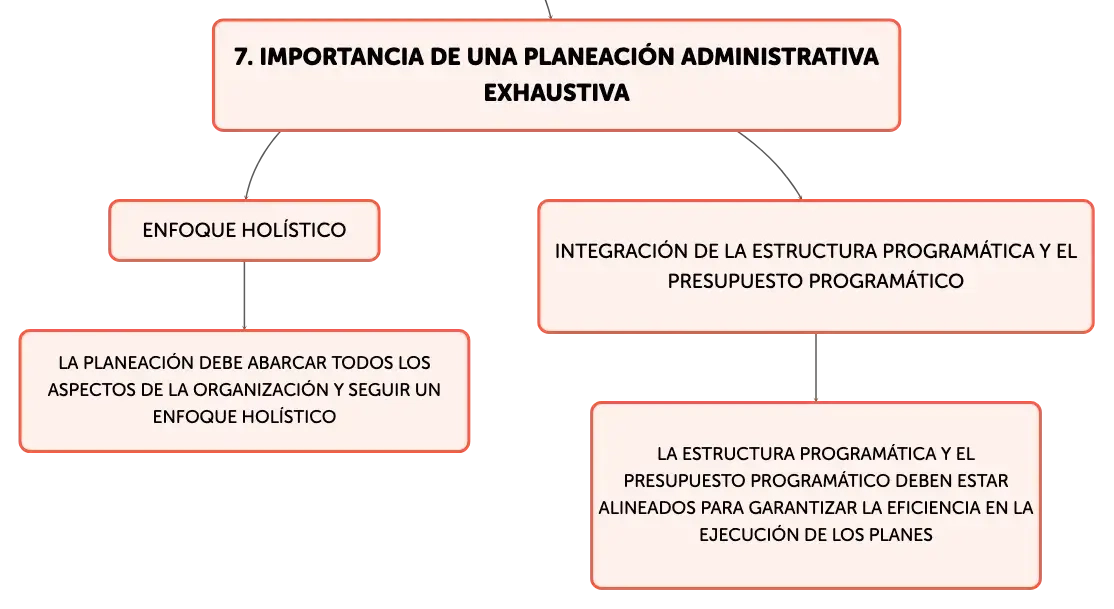 7. IMPORTANCIA DE UNA PLANEACIÓN ADMINISTRATIVA EXHAUSTIVA

ENFOQUE HOLÍSTICO

LA PLANEACIÓN DEBE ABARCAR TODOS LOS ASPECTOS DE LA ORGANIZACIÓN Y SEGUIR UN ENFOQUE HOLÍSTICO

INTEGRACIÓN DE LA ESTRUCTURA PROGRAMÁTICA Y EL PRESUPUESTO PROGRAMÁTICO

LA ESTRUCTURA PROGRAMÁTICA Y EL PRESUPUESTO PROGRAMÁTICO DEBEN ESTAR ALINEADOS PARA GARANTIZAR LA EFICIENCIA EN LA EJECUCIÓN DE LOS PLANES